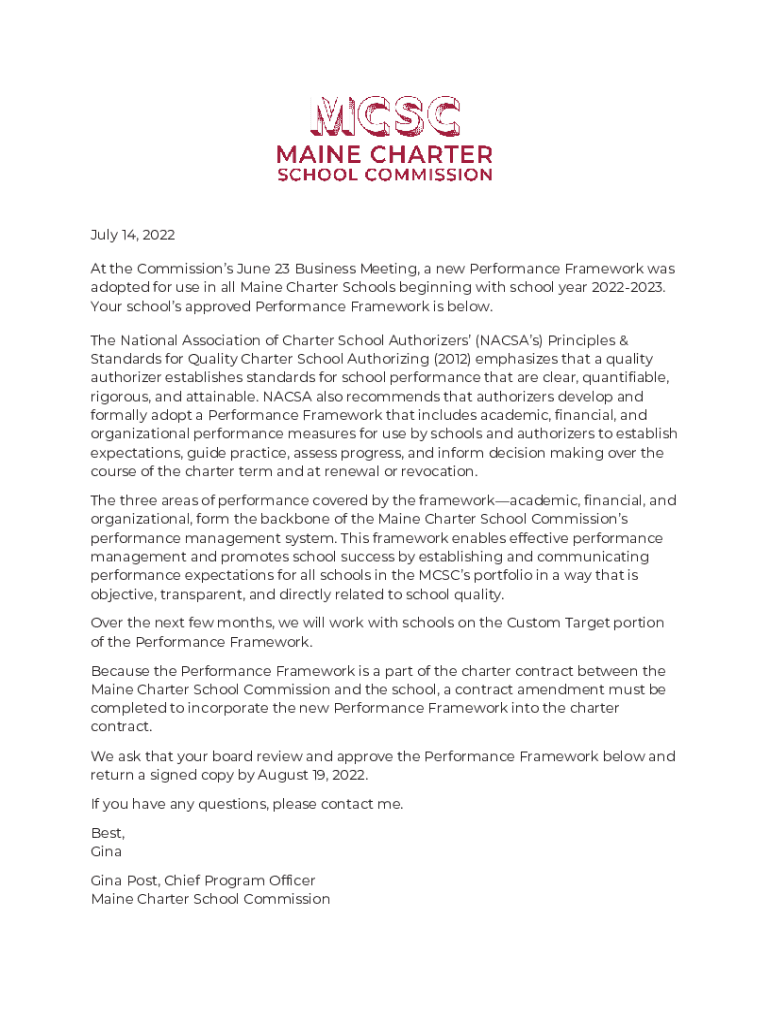 MCSC
MAINE CHARTER
SCHOOL COMMISSION

July 14, 2022

At the Commission's June 23 Business Meeting, a new Performance Framework was adopted for use in all Maine Charter Schools beginning with school year 2022-2023. Your school's approved Performance Framework is below.

The National Association of Charter School Authorizers' (NACSA's) Principles & Standards for Quality Charter School Authorizing (2012) emphasizes that a quality authorizer establishes standards for school performance that are clear, quantifiable, rigorous, and attainable. NACSA also recommends that authorizers develop and formally adopt a Performance Framework that includes academic, financial, and organizational performance measures for use by schools and authorizers to establish expectations, guide practice, assess progress, and inform decision making over the course of the charter term and at renewal or revocation.

The three areas of performance covered by the framework—academic, financial, and organizational, form the backbone of the Maine Charter School Commission's performance management system. This framework enables effective performance management and promotes school success by establishing and communicating performance expectations for all schools in the MCSC's portfolio in a way that is objective, transparent, and directly related to school quality.

Over the next few months, we will work with schools on the Custom Target portion of the Performance Framework.

Because the Performance Framework is a part of the charter contract between the Maine Charter School Commission and the school, a contract amendment must be completed to incorporate the new Performance Framework into the charter contract.

We ask that your board review and approve the Performance Framework below and return a signed copy by August 19, 2022.

If you have any questions, please contact me.

Best,
Gina

Gina Post, Chief Program Officer
Maine Charter School Commission